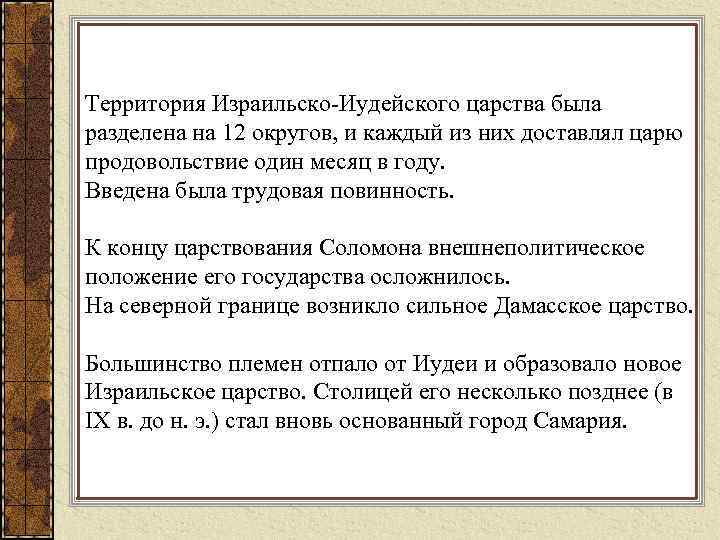 Территория Израильско-Иудейского царства была разделена на 12 округов, и каждый из них доставлял царю продовольствие один месяц в году.
Введена была трудовая повинность.

К концу царствования Соломона внешнеполитическое положение его государства осложнилось.
На северной границе возникло сильное Дамасское царство.

Большинство племен отпало от Иудеи и образовало новое Израильское царство. Столицей его несколько позднее (в IX в. до н. э.) стал вновь основанный город Самария.